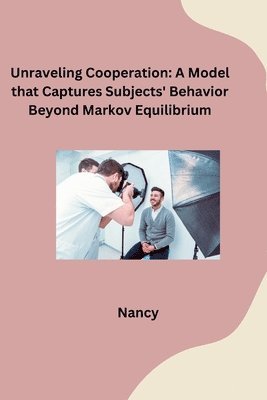 Unraveling Cooperation: A Model that Captures Subjects' Behavior Beyond Markov Equilibrium

Nancy